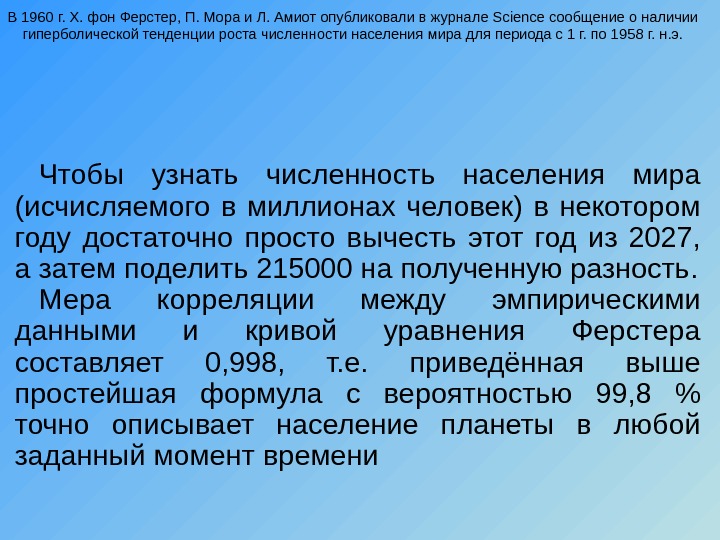 В 1960 г. Х. фон Ферстер, П. Мора и Л. Амиот опубликовали в журнале Science сообщение о наличии гиперболической тенденции роста численности населения мира для периода с 1 г. по 1958 г. н.э.

Чтобы узнать численность населения мира (исчисляемого в миллионах человек) в некотором году достаточно просто вычесть этот год из 2027, а затем поделить 215000 на полученную разность.

Мера корреляции между эмпирическими данными и кривой уравнения Ферстера составляет 0,998, т.е. приведённая выше простейшая формула с вероятностью 99,8 % точно описывает население планеты в любой заданный момент времени